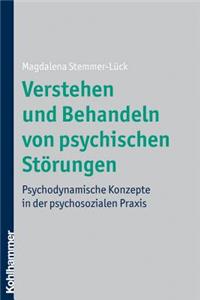 Magdalena Stemmer-Lück

Verstehen und Behandeln von psychischen Störungen

Psychodynamische Konzepte in der psychosozialen Praxis

Kohlhammer